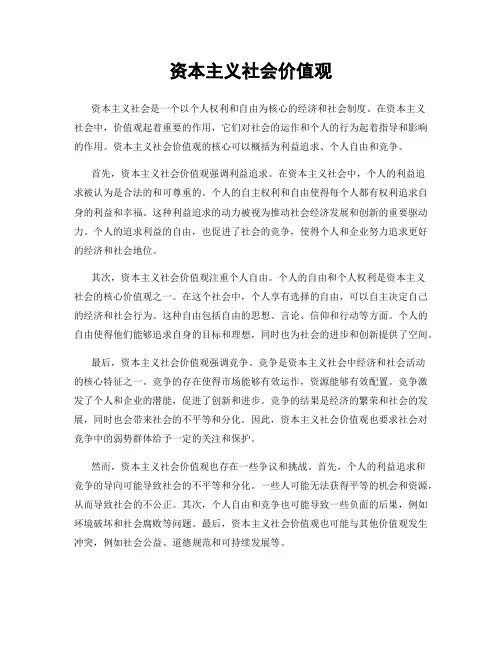 资本主义社会价值观

资本主义社会是一个以个人权利和自由为核心的经济和社会制度。在资本主义社会中，价值观起着重要的作用，它们对社会的运作和个人的行为起着指导和影响的作用。资本主义社会价值观的核心可以概括为利益追求、个人自由和竞争。

首先，资本主义社会价值观强调利益追求。在资本主义社会中，个人的利益追求被认为是合法的和可尊重的。个人的自主权利和自由使得每个人都有权利追求自身的利益和幸福。这种利益追求的动力被视为推动社会经济发展和创新的重要驱动力。个人的追求利益的自由，也促进了社会的竞争，使得个人和企业努力追求更好的经济和社会地位。

其次，资本主义社会价值观注重个人自由。个人的自由和个人权利是资本主义社会的核心价值观之一。在这个社会中，个人享有选择的自由，可以自主决定自己的经济和社会行为。这种自由包括自由的思想、言论、信仰和行动等方面。个人的自由使得他们能够追求自身的目标和理想，同时也为社会的进步和创新提供了空间。

最后，资本主义社会价值观强调竞争。竞争是资本主义社会中经济和社会活动的核心特征之一。竞争的存在使得市场能够有效运作，资源能够有效配置。竞争激发了个人和企业的潜能，促进了创新和进步。竞争的结果是经济的繁荣和社会的发展，同时也会带来社会的不平等和分化。因此，资本主义社会价值观也要求社会对竞争中的弱势群体给予一定的关注和保护。

然而，资本主义社会价值观也存在一些争议和挑战。首先，个人的利益追求和竞争的导向可能导致社会的不平等和分化。一些人可能无法获得平等的机会和资源，从而导致社会的不公正。其次，个人自由和竞争也可能导致一些负面的后果，例如环境破坏和社会腐败等问题。最后，资本主义社会价值观也可能与其他价值观发生冲突，例如社会公益、道德规范和可持续发展等。